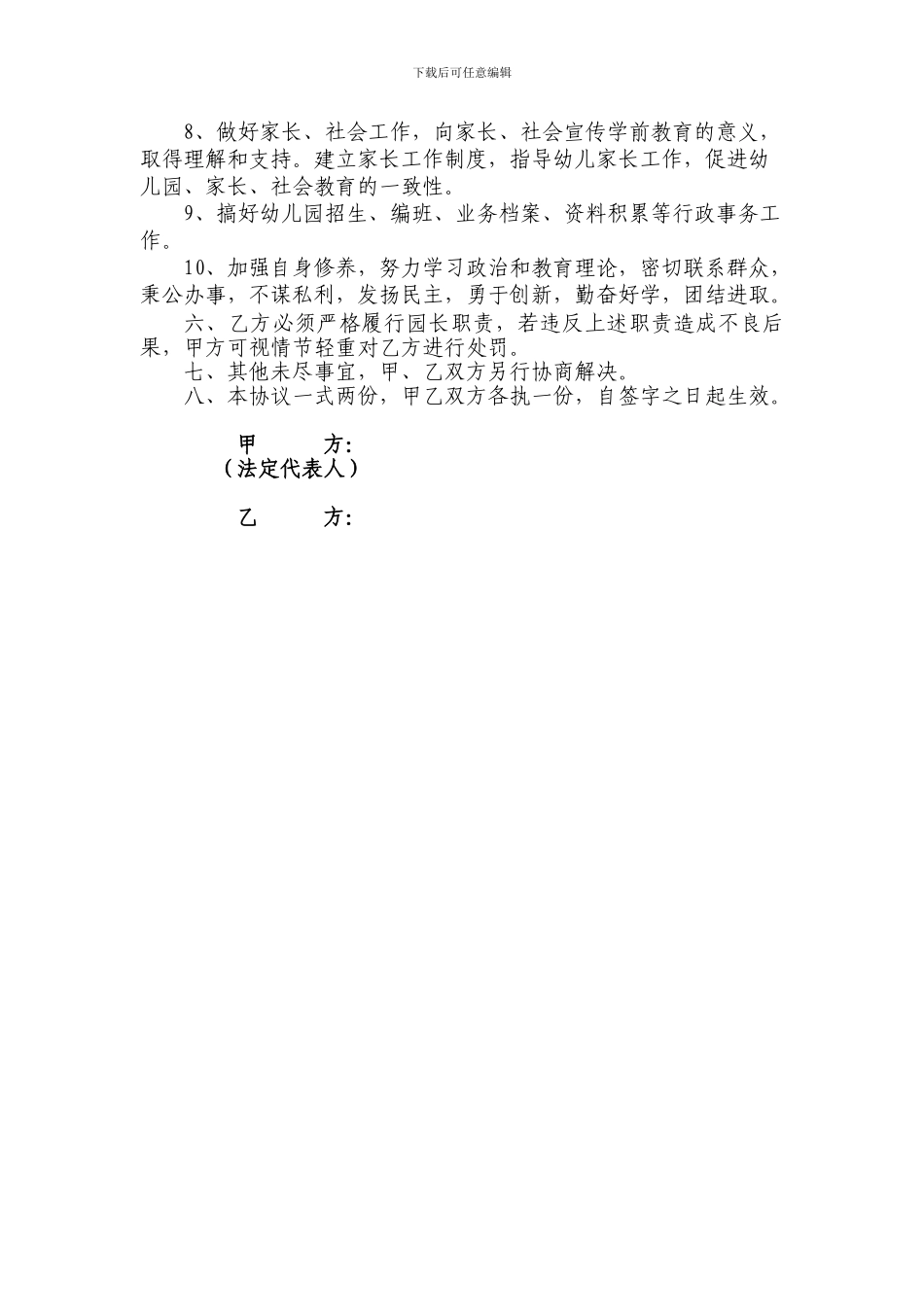 下载后可任意编辑

8、做好家长、社会工作，向家长、社会宣传学前教育的意义，取得理解和支持。建立家长工作制度，指导幼儿家长工作，促进幼儿园、家长、社会教育的一致性。

9、搞好幼儿园招生、编班、业务档案、资料积累等行政事务工作。

10、加强自身修养，努力学习政治和教育理论，密切联系群众，秉公办事，不谋私利，发扬民主，勇于创新，勤奋好学，团结进取。

六、乙方必须严格履行园长职责，若违反上述职责造成不良后果，甲方可视情节轻重对乙方进行处罚。

七、其他未尽事宜，甲、乙双方另行协商解决。

八、本协议一式两份，甲乙双方各执一份，自签字之日起生效。

甲　　方:
（法定代表人）

乙　　方: